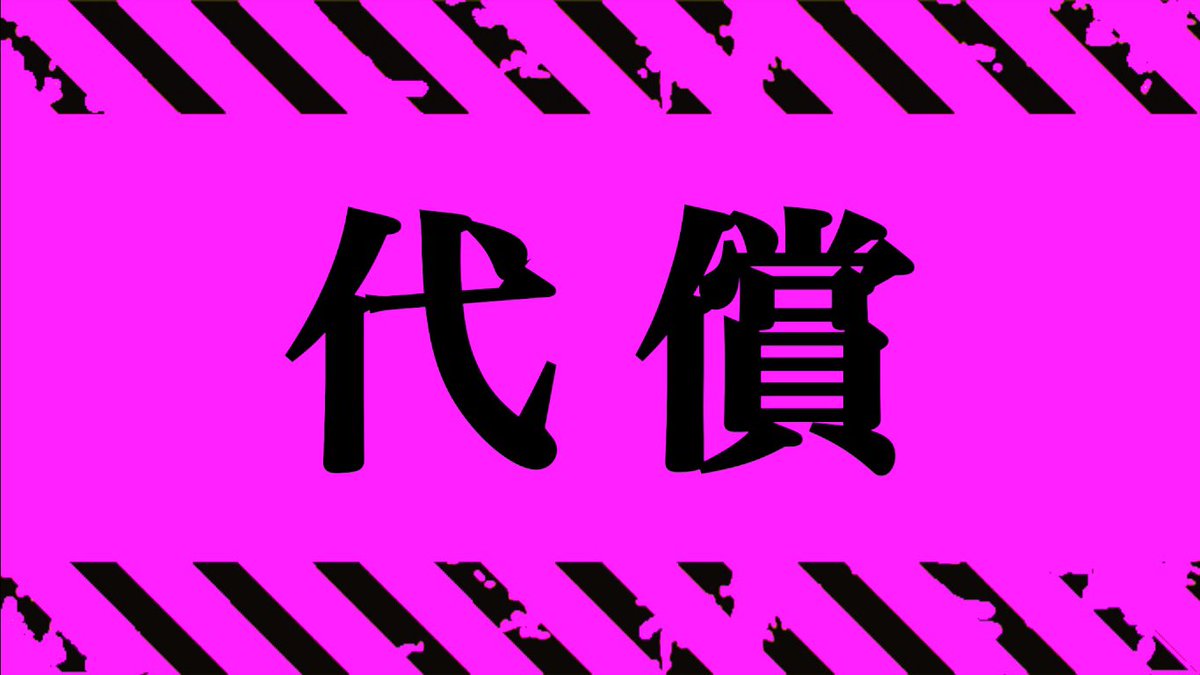 代償